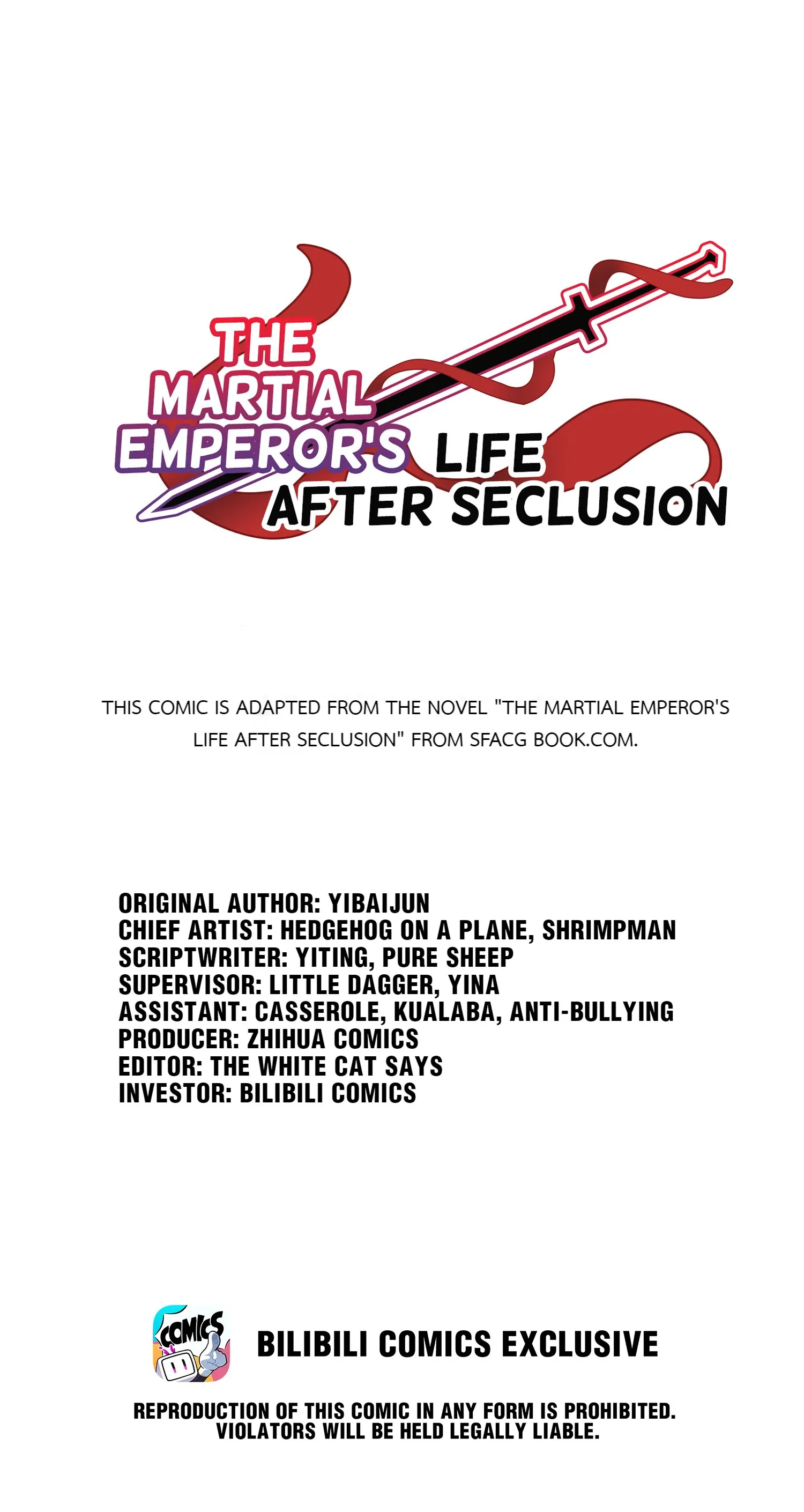 THE MARTIAL EMPEROR'S LIFE AFTER SECLUSION

THIS COMIC IS ADAPTED FROM THE NOVEL "THE MARTIAL EMPEROR'S LIFE AFTER SECLUSION" FROM SFACG BOOK.COM.

ORIGINAL AUTHOR: YIBAIJUN
CHIEF ARTIST: HEDGEHOG ON A PLANE, SHRIMPMAN
SCRIPTWRITER: YITING, PURE SHEEP
SUPERVISOR: LITTLE DAGGER, YINA
ASSISTANT: CASSEROLE, KUALABA, ANTI-BULLYING
PRODUCER: ZHIHUA COMICS
EDITOR: THE WHITE CAT SAYS
INVESTOR: BILIBILI COMICS

COMICS

BILIBILI COMICS EXCLUSIVE

REPRODUCTION OF THIS COMIC IN ANY FORM IS PROHIBITED. VIOLATORS WILL BE HELD LEGALLY LIABLE.